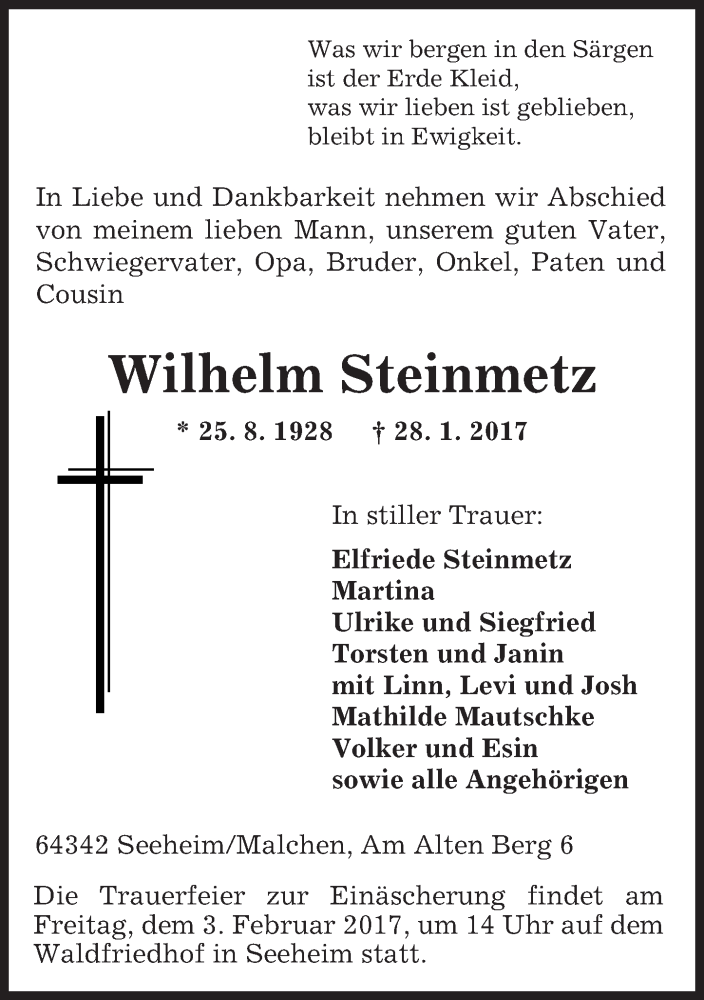 Was wir bergen in den Särgen
ist der Erde Kleid,
was wir lieben ist geblieben,
bleibt in Ewigkeit.

In Liebe und Dankbarkeit nehmen wir Abschied von meinem lieben Mann, unserem guten Vater, Schwiegervater, Opa, Bruder, Onkel, Paten und Cousin

Wilhelm Steinmetz

* 25. 8. 1928 † 28. 1. 2017

In stiller Trauer:

Elfriede Steinmetz
Martina
Ulrike und Siegfried
Torsten und Janin
mit Linn, Levi und Josh
Mathilde Mautschke
Volker und Esin
sowie alle Angehörigen

64342 Seeheim/Malchen, Am Alten Berg 6

Die Trauerfeier zur Einäscherung findet am Freitag, dem 3. Februar 2017, um 14 Uhr auf dem Waldfriedhof in Seeheim statt.